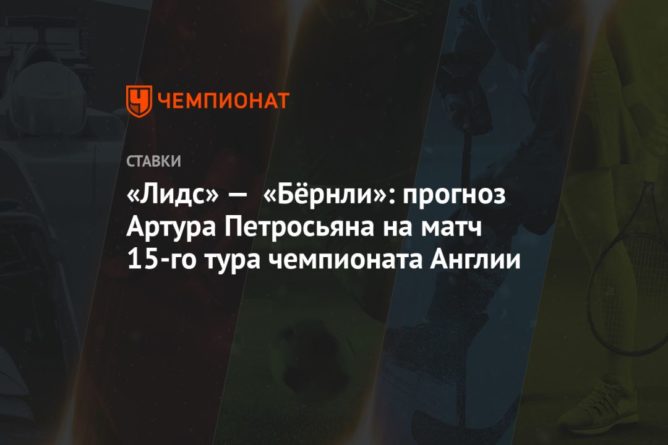 ЧЕМПИОНАТ

СТАВКИ

«Лидс» — «Бёрнли»: прогноз Артура Петросьяна на матч 15-го тура чемпионата Англии